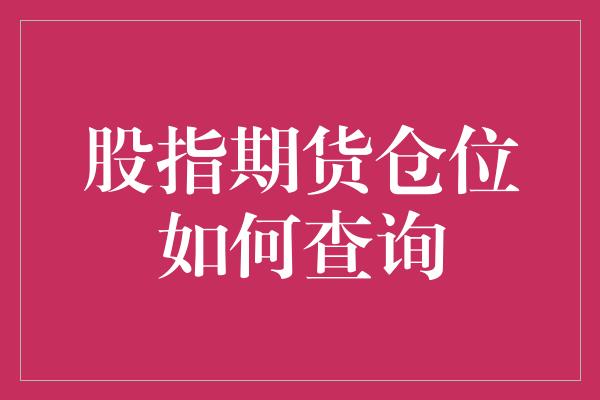 股指期货仓位
如何查询